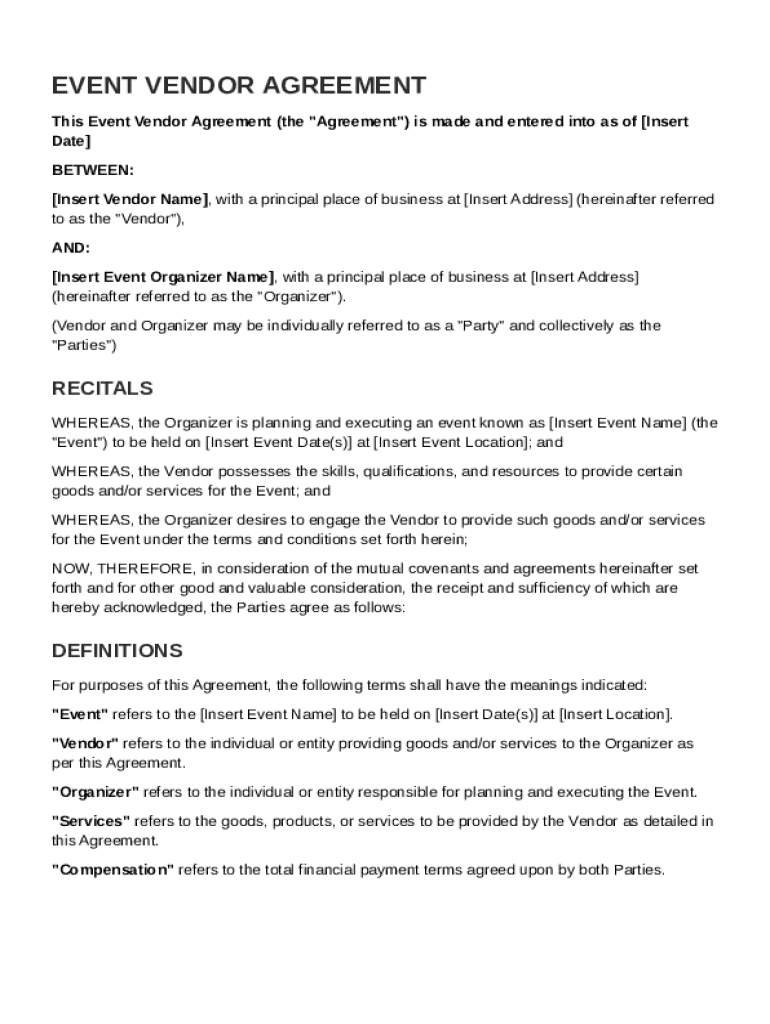 EVENT VENDOR AGREEMENT

This Event Vendor Agreement (the "Agreement") is made and entered into as of [Insert Date]

BETWEEN:

[Insert Vendor Name], with a principal place of business at [Insert Address] (hereinafter referred to as the "Vendor"),

AND:

[Insert Event Organizer Name], with a principal place of business at [Insert Address] (hereinafter referred to as the "Organizer").

(Vendor and Organizer may be individually referred to as a "Party" and collectively as the "Parties")

RECITALS

WHEREAS, the Organizer is planning and executing an event known as [Insert Event Name] (the "Event") to be held on [Insert Event Date(s)] at [Insert Event Location]; and

WHEREAS, the Vendor possesses the skills, qualifications, and resources to provide certain goods and/or services for the Event; and

WHEREAS, the Organizer desires to engage the Vendor to provide such goods and/or services for the Event under the terms and conditions set forth herein;

NOW, THEREFORE, in consideration of the mutual covenants and agreements hereinafter set forth and for other good and valuable consideration, the receipt and sufficiency of which are hereby acknowledged, the Parties agree as follows:

DEFINITIONS

For purposes of this Agreement, the following terms shall have the meanings indicated:

"Event" refers to the [Insert Event Name] to be held on [Insert Date(s)] at [Insert Location].

"Vendor" refers to the individual or entity providing goods and/or services to the Organizer as per this Agreement.

"Organizer" refers to the individual or entity responsible for planning and executing the Event.

"Services" refers to the goods, products, or services to be provided by the Vendor as detailed in this Agreement.

"Compensation" refers to the total financial payment terms agreed upon by both Parties.